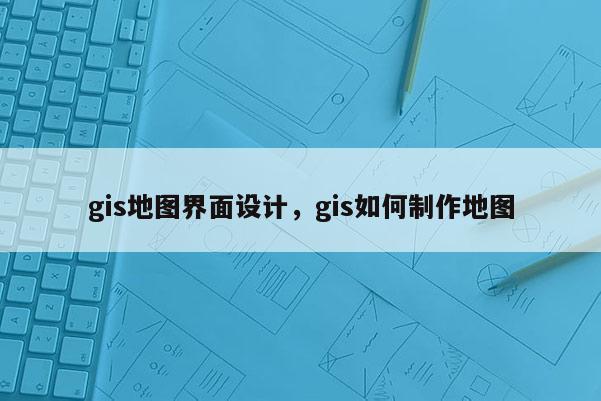 gis地图界面设计，gis如何制作地图